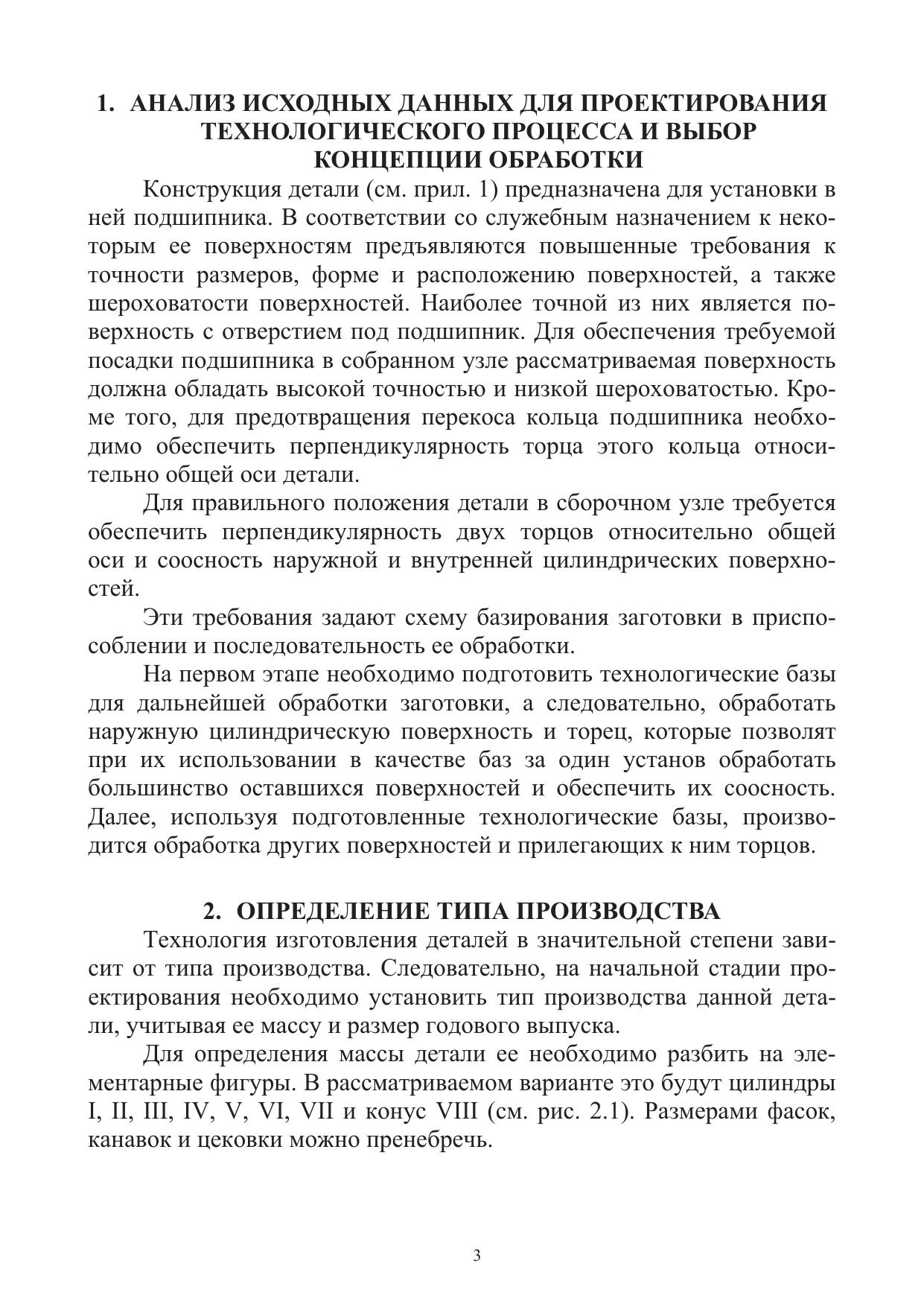 1. АНАЛИЗ ИСХОДНЫХ ДАННЫХ ДЛЯ ПРОЕКТИРОВАНИЯ ТЕХНОЛОГИЧЕСКОГО ПРОЦЕССА И ВЫБОР КОНЦЕПЦИИ ОБРАБОТКИ

Конструкция детали (см. прил. 1) предназначена для установки в ней подшипника. В соответствии со служебным назначением к некоторым ее поверхностям предъявляются повышенные требования к точности размеров, форме и расположению поверхностей, а также шероховатости поверхностей. Наиболее точной из них является поверхность с отверстием под подшипник. Для обеспечения требуемой посадки подшипника в собранном узле рассматриваемая поверхность должна обладать высокой точностью и низкой шероховатостью. Кроме того, для предотвращения перекоса кольца подшипника необходимо обеспечить перпендикулярность торца этого кольца относительно общей оси детали.

Для правильного положения детали в сборочном узле требуется обеспечить перпендикулярность двух торцов относительно общей оси и соосность наружной и внутренней цилиндрических поверхностей.

Эти требования задают схему базирования заготовки в приспособлении и последовательность ее обработки.

На первом этапе необходимо подготовить технологические базы для дальнейшей обработки заготовки, а следовательно, обработать наружную цилиндрическую поверхность и торец, которые позволят при их использовании в качестве баз за один установ обработать большинство оставшихся поверхностей и обеспечить их соосность. Далее, используя подготовленные технологические базы, производится обработка других поверхностей и прилегающих к ним торцов.

2. ОПРЕДЕЛЕНИЕ ТИПА ПРОИЗВОДСТВА

Технология изготовления деталей в значительной степени зависит от типа производства. Следовательно, на начальной стадии проектирования необходимо установить тип производства данной детали, учитывая ее массу и размер годового выпуска.

Для определения массы детали ее необходимо разбить на элементарные фигуры. В рассматриваемом варианте это будут цилиндры I, II, III, IV, V, VI, VII и конус VIII (см. рис. 2.1). Размерами фасок, канавок и цековки можно пренебречь.

3